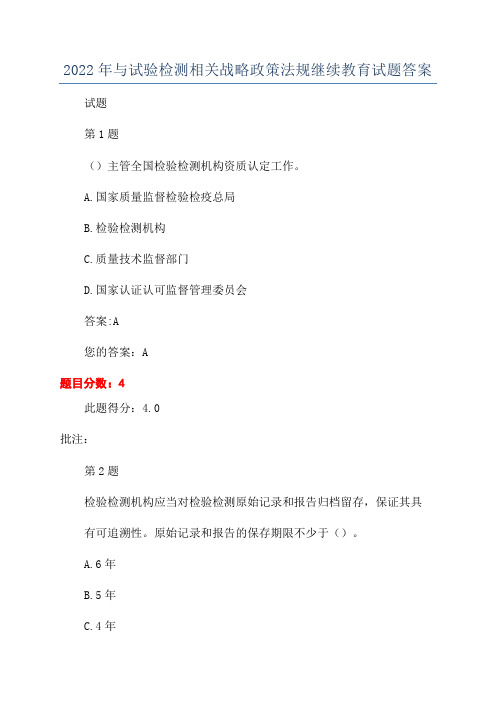 2022年与试验检测相关战略政策法规继续教育试题答案

试题

第1题

（）主管全国检验检测机构资质认定工作。

A.国家质量监督检验检疫总局

B.检验检测机构

C.质量技术监督部门

D.国家认证认可监督管理委员会

答案:A

您的答案：A

题目分数：4

此题得分：4.0

批注：

第2题

检验检测机构应当对检验检测原始记录和报告归档留存，保证其具有可追溯性。原始记录和报告的保存期限不少于（）。

A.6年

B.5年

C.4年